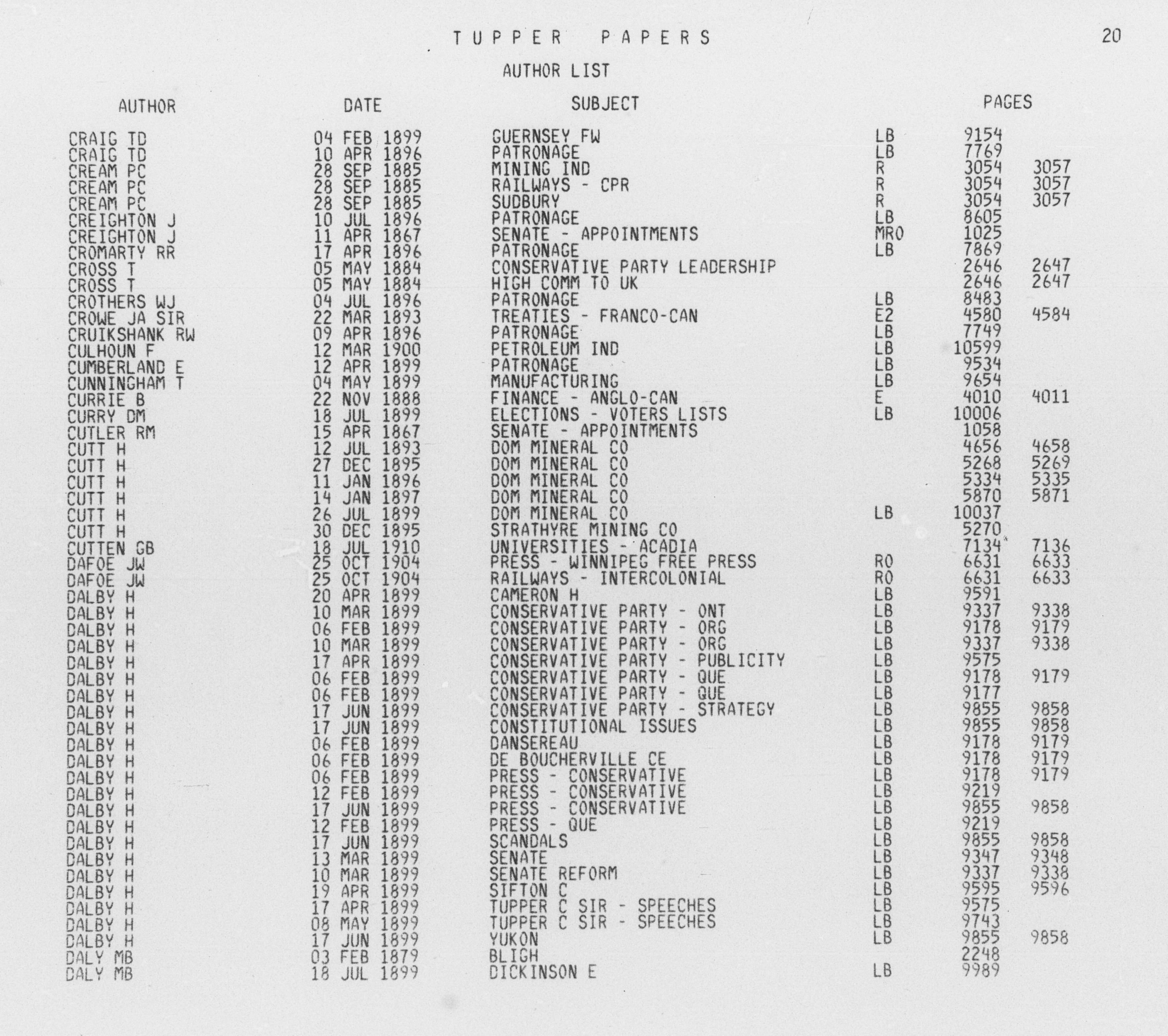 TUPPER PAPERS

20

AUTHOR LIST

| AUTHOR | DATE | SUBJECT | | PAGES | |
|---|---|---|---|---|---|
| CRAIG TD | 04 FEB 1899 | GUERNSEY FW | LB | 9154 | |
| CRAIG TD | 10 APR 1896 | PATRONAGE | LB | 7769 | |
| CREAM PC | 28 SEP 1885 | MINING IND | R | 3054 | 3057 |
| CREAM PC | 28 SEP 1885 | RAILWAYS - CPR | R | 3054 | 3057 |
| CREAM PC | 28 SEP 1885 | SUDBURY | R | 3054 | 3057 |
| CREIGHTON J | 10 JUL 1896 | PATRONAGE | LB | 8605 | |
| CREIGHTON J | 11 APR 1867 | SENATE - APPOINTMENTS | MRO | 1025 | |
| CROMARTY RR | 17 APR 1896 | PATRONAGE | LB | 7869 | |
| CROSS T | 05 MAY 1884 | CONSERVATIVE PARTY LEADERSHIP | | 2646 | 2647 |
| CROSS T | 05 MAY 1884 | HIGH COMM TO UK | | 2646 | 2647 |
| CROTHERS WJ | 04 JUL 1896 | PATRONAGE | LB | 8483 | |
| CROWE JA SIR | 22 MAR 1893 | TREATIES - FRANCO-CAN | E2 | 4580 | 4584 |
| CRUIKSHANK RW | 09 APR 1896 | PATRONAGE | LB | 7749 | |
| CULHOUN F | 12 MAR 1900 | PETROLEUM IND | LB | 10599 | |
| CUMBERLAND E | 12 APR 1899 | PATRONAGE | LB | 9534 | |
| CUNNINGHAM T | 04 MAY 1899 | MANUFACTURING | LB | 9654 | |
| CURRIE B | 22 NOV 1888 | FINANCE - ANGLO-CAN | E | 4010 | 4011 |
| CURRY DM | 18 JUL 1899 | ELECTIONS - VOTERS LISTS | LB | 10006 | |
| CUTLER RM | 15 APR 1867 | SENATE - APPOINTMENTS | | 1058 | |
| CUTT H | 12 JUL 1893 | DOM MINERAL CO | | 4656 | 4658 |
| CUTT H | 27 DEC 1895 | DOM MINERAL CO | | 5268 | 5269 |
| CUTT H | 11 JAN 1896 | DOM MINERAL CO | | 5334 | 5335 |
| CUTT H | 14 JAN 1897 | DOM MINERAL CO | | 5870 | 5871 |
| CUTT H | 26 JUL 1899 | DOM MINERAL CO | LB | 10037 | |
| CUTT H | 30 DEC 1895 | STRATHYRE MINING CO | | 5270 | |
| CUTTEN GB | 18 JUL 1910 | UNIVERSITIES - ACADIA | | 7134 | 7136 |
| DAFOE JW | 25 OCT 1904 | PRESS - WINNIPEG FREE PRESS | RO | 6631 | 6633 |
| DAFOE JW | 25 OCT 1904 | RAILWAYS - INTERCOLONIAL | RO | 6631 | 6633 |
| DALBY H | 20 APR 1899 | CAMERON H | LB | 9591 | |
| DALBY H | 10 MAR 1899 | CONSERVATIVE PARTY - ONT | LB | 9337 | 9338 |
| DALBY H | 06 FEB 1899 | CONSERVATIVE PARTY - ORG | LB | 9178 | 9179 |
| DALBY H | 10 MAR 1899 | CONSERVATIVE PARTY - ORG | LB | 9337 | 9338 |
| DALBY H | 17 APR 1899 | CONSERVATIVE PARTY - PUBLICITY | LB | 9575 | |
| DALBY H | 06 FEB 1899 | CONSERVATIVE PARTY - QUE | LB | 9178 | 9179 |
| DALBY H | 06 FEB 1899 | CONSERVATIVE PARTY - QUE | LB | 9177 | |
| DALBY H | 17 JUN 1899 | CONSERVATIVE PARTY - STRATEGY | LB | 9855 | 9858 |
| DALBY H | 17 JUN 1899 | CONSTITUTIONAL ISSUES | LB | 9855 | 9858 |
| DALBY H | 06 FEB 1899 | DANSEREAU | LB | 9178 | 9179 |
| DALBY H | 06 FEB 1899 | DE BOUCHERVILLE CE | LB | 9178 | 9179 |
| DALBY H | 06 FEB 1899 | PRESS - CONSERVATIVE | LB | 9178 | 9179 |
| DALBY H | 12 FEB 1899 | PRESS - CONSERVATIVE | LB | 9219 | |
| DALBY H | 17 JUN 1899 | PRESS - CONSERVATIVE | LB | 9855 | 9858 |
| DALBY H | 12 FEB 1899 | PRESS - QUE | LB | 9219 | |
| DALBY H | 17 JUN 1899 | SCANDALS | LB | 9855 | 9858 |
| DALBY H | 13 MAR 1899 | SENATE | LB | 9347 | 9348 |
| DALBY H | 10 MAR 1899 | SENATE REFORM | LB | 9337 | 9338 |
| DALBY H | 19 APR 1899 | SIFTON C | LB | 9595 | 9596 |
| DALBY H | 17 APR 1899 | TUPPER C SIR - SPEECHES | LB | 9575 | |
| DALBY H | 08 MAY 1899 | TUPPER C SIR - SPEECHES | LB | 9743 | |
| DALBY H | 17 JUN 1899 | YUKON | LB | 9855 | 9858 |
| DALY MB | 03 FEB 1879 | BLIGH | | 2248 | |
| DALY MB | 18 JUL 1899 | DICKINSON E | LB | 9989 | |